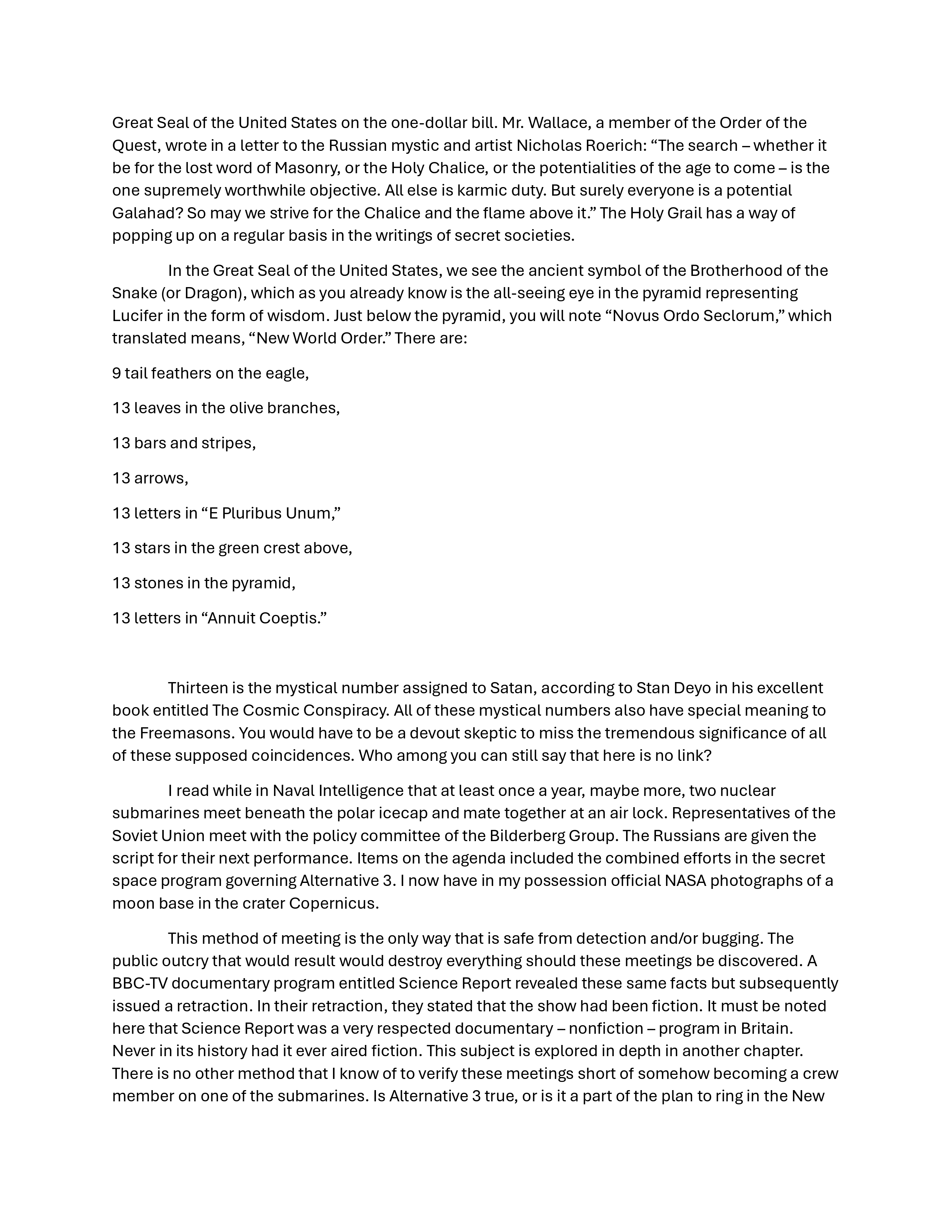 Great Seal of the United States on the one-dollar bill. Mr. Wallace, a member of the Order of the Quest, wrote in a letter to the Russian mystic and artist Nicholas Roerich: “The search – whether it be for the lost word of Masonry, or the Holy Chalice, or the potentialities of the age to come – is the one supremely worthwhile objective. All else is karmic duty. But surely everyone is a potential Galahad? So may we strive for the Chalice and the flame above it.” The Holy Grail has a way of popping up on a regular basis in the writings of secret societies.

In the Great Seal of the United States, we see the ancient symbol of the Brotherhood of the Snake (or Dragon), which as you already know is the all-seeing eye in the pyramid representing Lucifer in the form of wisdom. Just below the pyramid, you will note “Novus Ordo Seclorum,” which translated means, “New World Order.” There are:

9 tail feathers on the eagle,

13 leaves in the olive branches,

13 bars and stripes,

13 arrows,

13 letters in “E Pluribus Unum,”

13 stars in the green crest above,

13 stones in the pyramid,

13 letters in “Annuit Coeptis.”

Thirteen is the mystical number assigned to Satan, according to Stan Deyo in his excellent book entitled The Cosmic Conspiracy. All of these mystical numbers also have special meaning to the Freemasons. You would have to be a devout skeptic to miss the tremendous significance of all of these supposed coincidences. Who among you can still say that here is no link?

I read while in Naval Intelligence that at least once a year, maybe more, two nuclear submarines meet beneath the polar icecap and mate together at an air lock. Representatives of the Soviet Union meet with the policy committee of the Bilderberg Group. The Russians are given the script for their next performance. Items on the agenda included the combined efforts in the secret space program governing Alternative 3. I now have in my possession official NASA photographs of a moon base in the crater Copernicus.

This method of meeting is the only way that is safe from detection and/or bugging. The public outcry that would result would destroy everything should these meetings be discovered. A BBC-TV documentary program entitled Science Report revealed these same facts but subsequently issued a retraction. In their retraction, they stated that the show had been fiction. It must be noted here that Science Report was a very respected documentary – nonfiction – program in Britain. Never in its history had it ever aired fiction. This subject is explored in depth in another chapter. There is no other method that I know of to verify these meetings short of somehow becoming a crew member on one of the submarines. Is Alternative 3 true, or is it a part of the plan to ring in the New